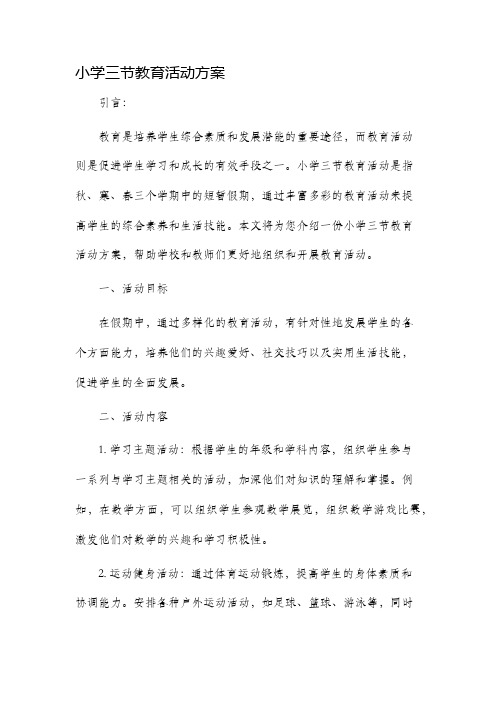 小学三节教育活动方案

引言：

教育是培养学生综合素质和发展潜能的重要途径，而教育活动则是促进学生学习和成长的有效手段之一。小学三节教育活动是指秋、寒、春三个学期中的短暂假期，通过丰富多彩的教育活动来提高学生的综合素养和生活技能。本文将为您介绍一份小学三节教育活动方案，帮助学校和教师们更好地组织和开展教育活动。

一、活动目标

在假期中，通过多样化的教育活动，有针对性地发展学生的各个方面能力，培养他们的兴趣爱好、社交技巧以及实用生活技能，促进学生的全面发展。

二、活动内容

1. 学习主题活动：根据学生的年级和学科内容，组织学生参与一系列与学习主题相关的活动，加深他们对知识的理解和掌握。例如，在数学方面，可以组织学生参观数学展览，组织数学游戏比赛，激发他们对数学的兴趣和学习积极性。

2. 运动健身活动：通过体育运动锻炼，提高学生的身体素质和协调能力。安排各种户外运动活动，如足球、篮球、游泳等，同时